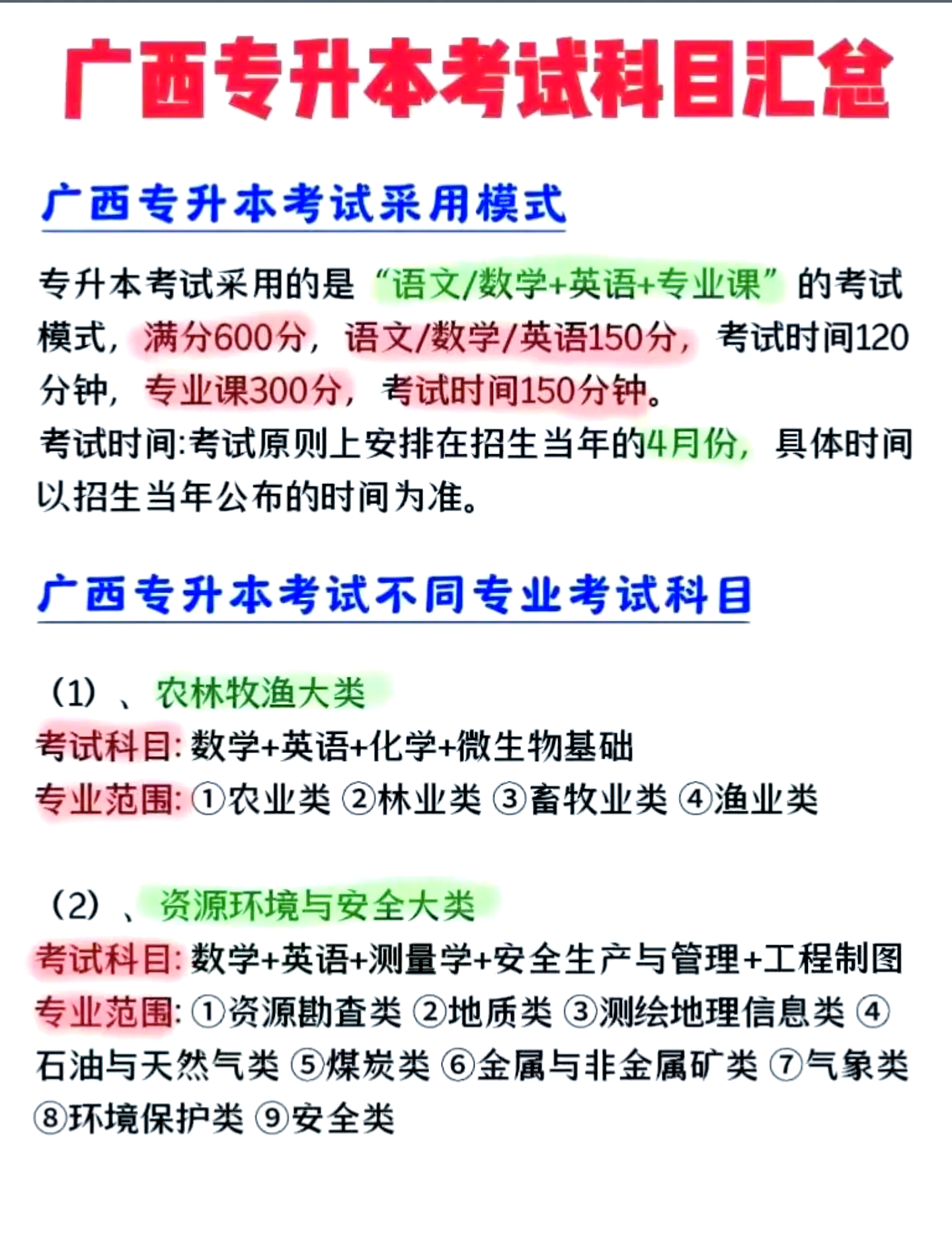 广西专升本考试科目汇总

广西专升本考试采用模式

专升本考试采用的是“语文/数学+英语+专业课”的考试模式，满分600分，语文/数学/英语150分，考试时间120分钟，专业课300分，考试时间150分钟。
考试时间:考试原则上安排在招生当年的4月份，具体时间以招生当年公布的时间为准。

广西专升本考试不同专业考试科目

（1）、农林牧渔大类
考试科目:数学+英语+化学+微生物基础
专业范围:①农业类 ②林业类 ③畜牧业类 ④渔业类

（2）、资源环境与安全大类
考试科目:数学+英语+测量学+安全生产与管理+工程制图
专业范围:①资源勘查类 ②地质类 ③测绘地理信息类 ④石油与天然气类 ⑤煤炭类 ⑥金属与非金属矿类 ⑦气象类 ⑧环境保护类 ⑨安全类